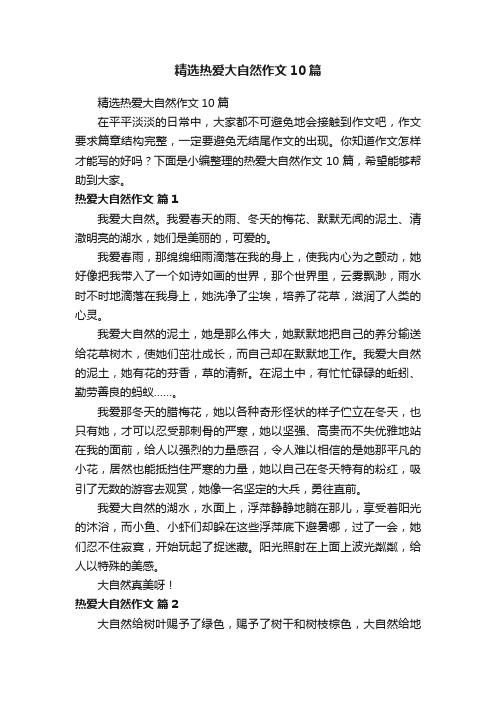 精选热爱大自然作文 10 篇

精选热爱大自然作文 10 篇

在平平淡淡的日常中，大家都不可避免地会接触到作文吧，作文要求篇章结构完整，一定要避免无结尾作文的出现。你知道作文怎样才能写的好吗？下面是小编整理的热爱大自然作文 10 篇，希望能够帮助到大家。

热爱大自然作文 篇 1

我爱大自然。我爱春天的雨、冬天的梅花、默默无闻的泥土、清澈明亮的湖水，她们是美丽的，可爱的。

我爱春雨，那绵绵细雨滴落在我的身上，使我内心为之颤动，她好像把我带入了一个如诗如画的世界，那个世界里，云雾飘渺，雨水时不时地滴落在我身上，她洗净了尘埃，培养了花草，滋润了人类的心灵。

我爱大自然的泥土，她是那么伟大，她默默地把自己的养分输送给花草树木，使她们茁壮成长，而自己却在默默地工作。我爱大自然的泥土，她有花的芬香，草的清新。在泥土中，有忙忙碌碌的蚯蚓、勤劳善良的蚂蚁……。

我爱那冬天的腊梅花，她以各种奇形怪状的样子伫立在冬天，也只有她，才可以忍受那刺骨的严寒，她以坚强、高贵而不失优雅地站在我的面前，给人以强烈的力量感召，令人难以相信的是她那平凡的小花，居然也能抵挡住严寒的力量，她以自己在冬天特有的粉红，吸引了无数的游客去观赏，她像一名坚定的大兵，勇往直前。

我爱大自然的湖水，水面上，浮萍静静地躺在那儿，享受着阳光的沐浴，而小鱼、小虾们却躲在这些浮萍底下避暑哪，过了一会，她们忍不住寂寞，开始玩起了捉迷藏。阳光照射在上面上波光粼粼，给人以特殊的美感。

大自然真美呀！

热爱大自然作文 篇 2

大自然给树叶赐予了绿色，赐予了树干和树枝棕色，大自然给地